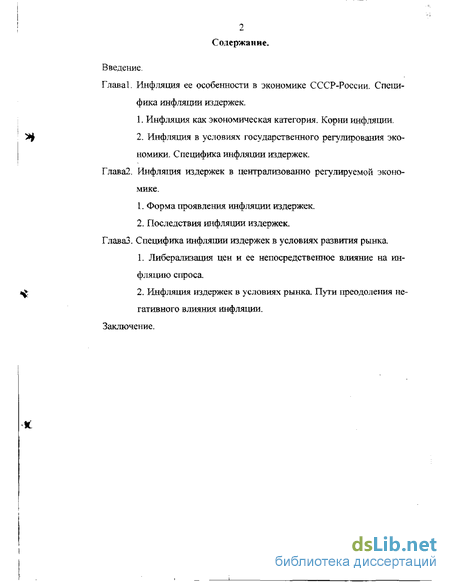 2

Содержание.

Введение.

Глава1. Инфляция ее особенности в экономике СССР-России. Специфика инфляции издержек.

1. Инфляция как экономическая категория. Корни инфляции.

2. Инфляция в условиях государственного регулирования экономики. Специфика инфляции издержек.

Глава2. Инфляция издержек в централизованно регулируемой экономике.

1. Форма проявления инфляции издержек.

2. Последствия инфляции издержек.

Глава3. Специфика инфляции издержек в условиях развития рынка.

1. Либерализация цен и ее непосредственное влияние на инфляцию спроса.

2. Инфляция издержек в условиях рынка. Пути преодоления негативного влияния инфляции.

Заключение.

dsLib.net
библиотека диссертаций